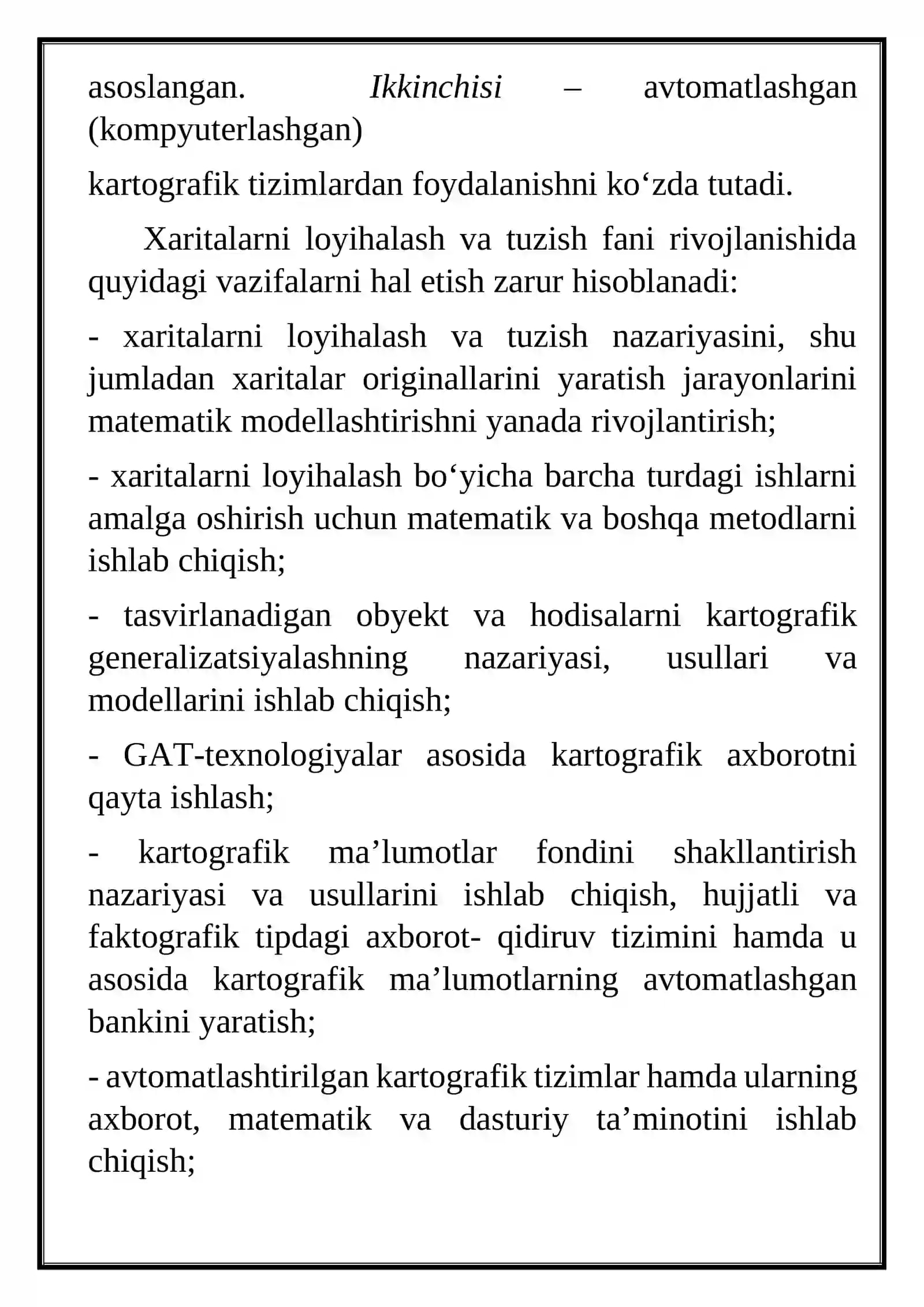 asoslangan. Ikkinchisi – avtomatlashgan (kompyuterlashgan)

kartografik tizimlardan foydalanishni ko'zda tutadi.

Xaritalarni loyihalash va tuzish fani rivojlanishida quyidagi vazifalarni hal etish zarur hisoblanadi:

- xaritalarni loyihalash va tuzish nazariyasini, shu jumladan xaritalar originallarini yaratish jarayonlarini matematik modellashtirishni yanada rivojlantirish;

- xaritalarni loyihalash bo'yicha barcha turdagi ishlarni amalga oshirish uchun matematik va boshqa metodlarni ishlab chiqish;

- tasvirlanadigan obyekt va hodisalarni kartografik generalizatsiyalashning nazariyasi, usullari va modellarini ishlab chiqish;

- GAT-texnologiyalar asosida kartografik axborotni qayta ishlash;

- kartografik ma'lumotlar fondini shakllantirish nazariyasi va usullarini ishlab chiqish, hujjatli va faktografik tipdagi axborot- qidiruv tizimini hamda u asosida kartografik ma'lumotlarning avtomatlashgan bankini yaratish;

- avtomatlashtirilgan kartografik tizimlar hamda ularning axborot, matematik va dasturiy ta'minotini ishlab chiqish;